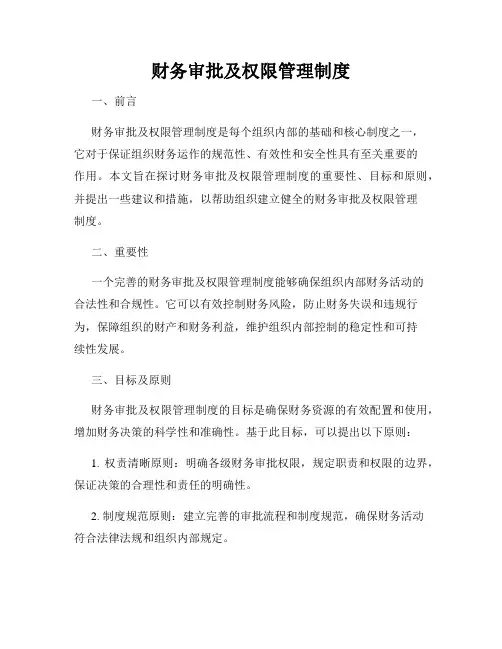 财务审批及权限管理制度

一、前言

财务审批及权限管理制度是每个组织内部的基础和核心制度之一，它对于保证组织财务运作的规范性、有效性和安全性具有至关重要的作用。本文旨在探讨财务审批及权限管理制度的重要性、目标和原则，并提出一些建议和措施，以帮助组织建立健全的财务审批及权限管理制度。

二、重要性

一个完善的财务审批及权限管理制度能够确保组织内部财务活动的合法性和合规性。它可以有效控制财务风险，防止财务失误和违规行为，保障组织的财产和财务利益，维护组织内部控制的稳定性和可持续性发展。

三、目标及原则

财务审批及权限管理制度的目标是确保财务资源的有效配置和使用，增加财务决策的科学性和准确性。基于此目标，可以提出以下原则：

1. 权责清晰原则：明确各级财务审批权限，规定职责和权限的边界，保证决策的合理性和责任的明确性。

2. 制度规范原则：建立完善的审批流程和制度规范，确保财务活动符合法律法规和组织内部规定。